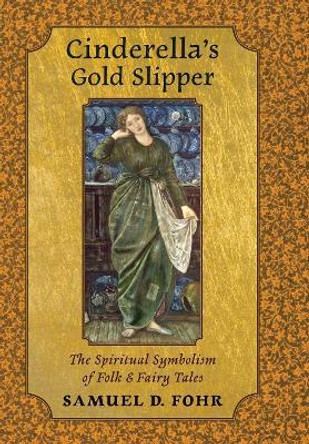 Cinderella's Gold Slipper

The Spiritual Symbolism of Folk & Fairy Tales

SAMUEL D. FOHR